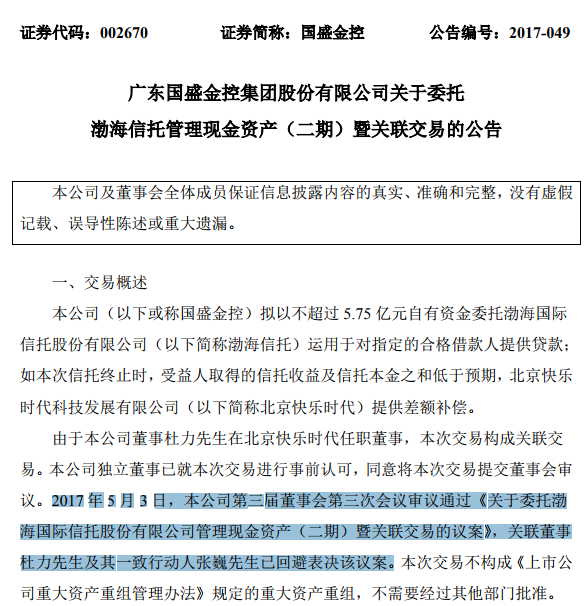 证券代码：002670　　证券简称：国盛金控　　公告编号：2017-049

广东国盛金控集团股份有限公司关于委托渤海信托管理现金资产（二期）暨关联交易的公告

本公司及董事会全体成员保证信息披露内容的真实、准确和完整，没有虚假记载、误导性陈述或重大遗漏。

一、交易概述

本公司（以下或称国盛金控）拟以不超过 5.75 亿元自有资金委托渤海国际信托股份有限公司（以下简称渤海信托）运用于对指定的合格借款人提供贷款；如本次信托终止时，受益人取得的信托收益及信托本金之和低于预期，北京快乐时代科技发展有限公司（以下简称北京快乐时代）提供差额补偿。

由于本公司董事杜力先生在北京快乐时代任职董事，本次交易构成关联交易。本公司独立董事已就本次交易进行事前认可，同意将本次交易提交董事会审议。2017 年 5 月 3 日，本公司第三届董事会第三次会议审议通过《关于委托渤海国际信托股份有限公司管理现金资产（二期）暨关联交易的议案》，关联董事杜力先生及其一致行动人张巍先生已回避表决该议案。本次交易不构成《上市公司重大资产重组管理办法》规定的重大资产重组，不需要经过其他部门批准。